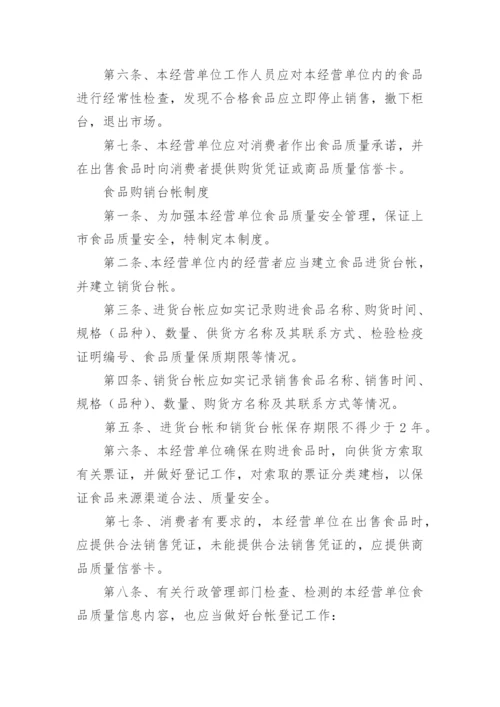 第六条、本经营单位工作人员应对本经营单位内的食品进行经常性检查，发现不合格食品应立即停止销售，撤下柜台，退出市场。

第七条、本经营单位应对消费者作出食品质量承诺，并在出售食品时向消费者提供购货凭证或商品质量信誉卡。

食品购销台帐制度

第一条、为加强本经营单位食品质量安全管理，保证上市食品质量安全，特制定本制度。

第二条、本经营单位内的经营者应当建立食品进货台帐，并建立销货台帐。

第三条、进货台帐应如实记录购进食品名称、购货时间、规格（品种）、数量、供货方名称及其联系方式、检验检疫证明编号、食品质量保质期限等情况。

第四条、销货台帐应如实记录销售食品名称、销售时间、规格（品种）、数量、购货方名称及其联系方式等情况。

第五条、进货台帐和销货台帐保存期限不得少于2年。

第六条、本经营单位确保在购进食品时，向供货方索取有关票证，并做好登记工作，对索取的票证分类建档，以保证食品来源渠道合法、质量安全。

第七条、消费者有要求的，本经营单位在出售食品时，应提供合法销售凭证，未能提供合法销售凭证的，应提供商品质量信誉卡。

第八条、有关行政管理部门检查、检测的本经营单位食品质量信息内容，也应当做好台帐登记工作：